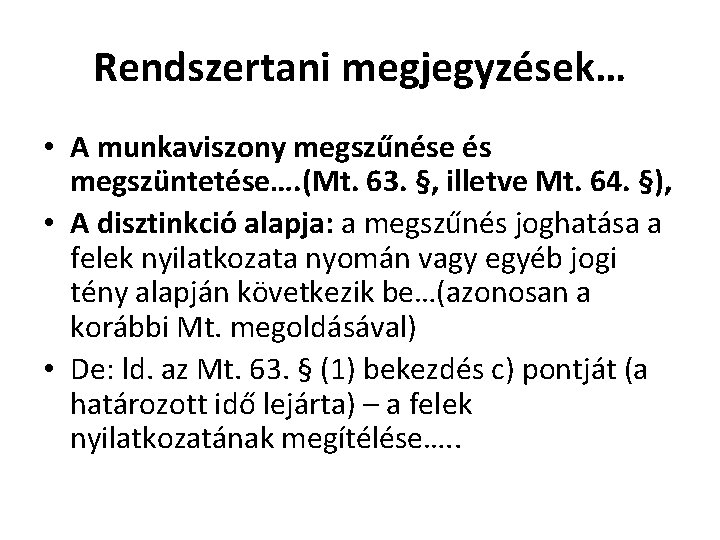 Rendszertani megjegyzések…

• A munkaviszony megszűnése és megszüntetése….(Mt. 63. §, illetve Mt. 64. §),
• A disztinkció alapja: a megszűnés joghatása a felek nyilatkozata nyomán vagy egyéb jogi tény alapján következik be…(azonosan a korábbi Mt. megoldásával)
• De: ld. az Mt. 63. § (1) bekezdés c) pontját (a határozott idő lejárta) – a felek nyilatkozatának megítélése…..